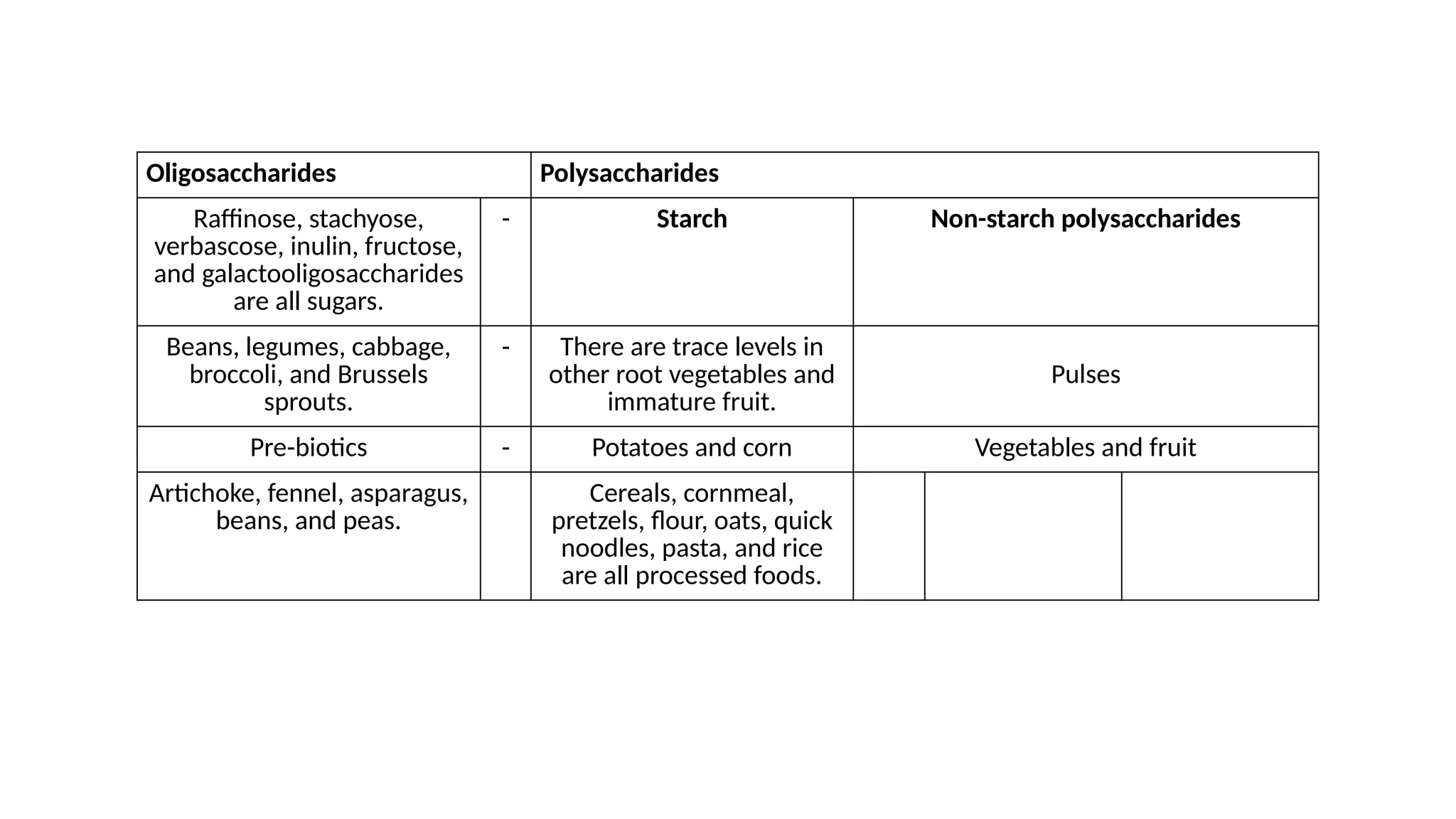 | Oligosaccharides | | Polysaccharides | | | |
|---|---|---|---|---|---|
| Raffinose, stachyose, verbascose, inulin, fructose, and galactooligosaccharides are all sugars. | - | Starch | Non-starch polysaccharides | | |
| Beans, legumes, cabbage, broccoli, and Brussels sprouts. | - | There are trace levels in other root vegetables and immature fruit. | Pulses | | |
| Pre-biotics | - | Potatoes and corn | Vegetables and fruit | | |
| Artichoke, fennel, asparagus, beans, and peas. | | Cereals, cornmeal, pretzels, flour, oats, quick noodles, pasta, and rice are all processed foods. | | | |